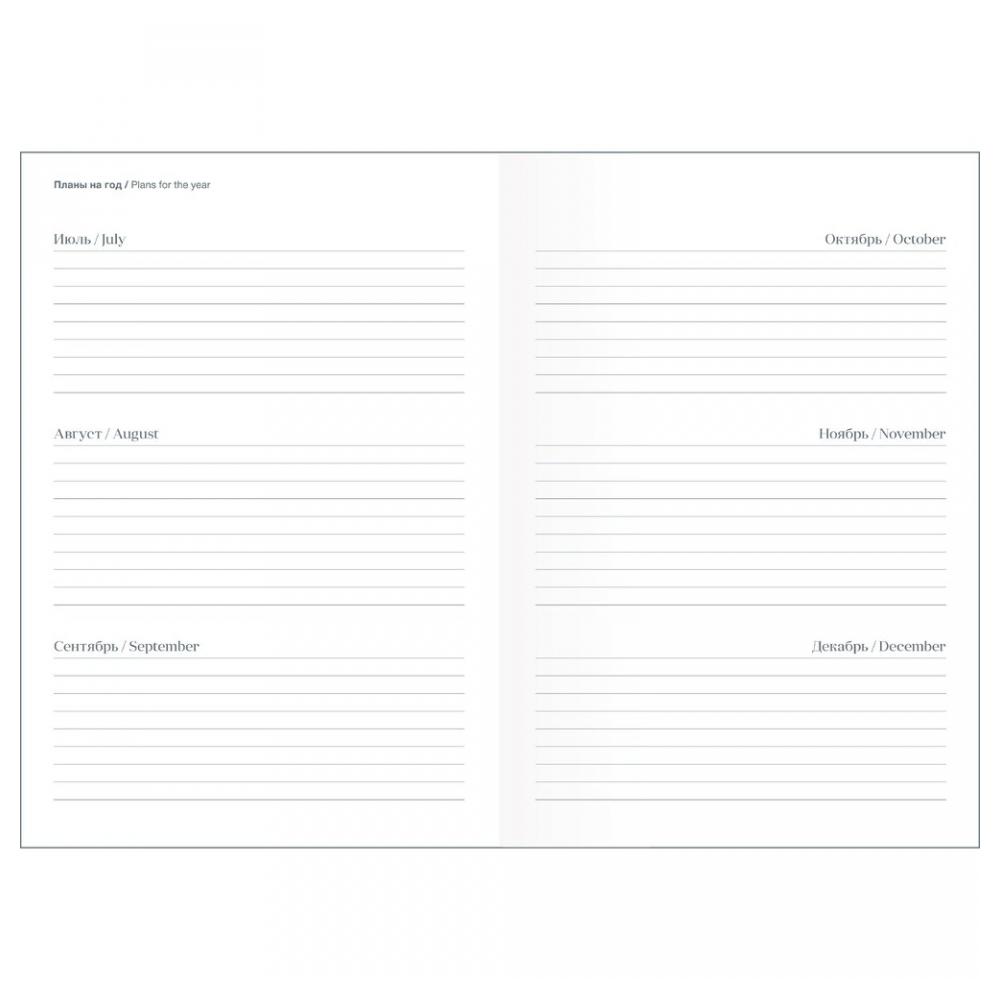 Планы на год / Plans for the year

Июль / July

Август / August

Сентябрь / September

Октябрь / October

Ноябрь / November

Декабрь / December